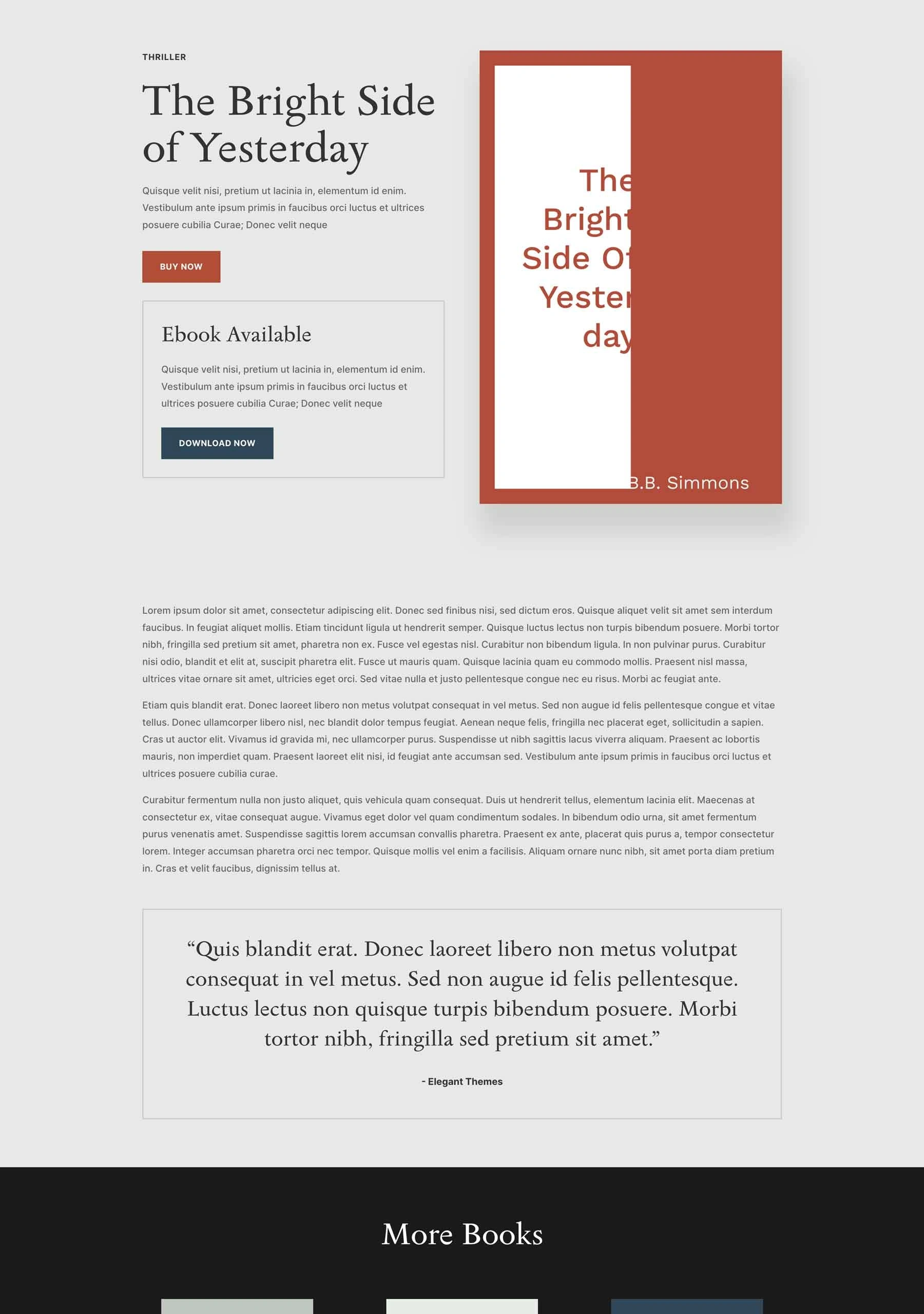 THRILLER

The Bright Side of Yesterday

Quisque velit nisi, pretium ut lacinia in, elementum id enim. Vestibulum ante ipsum primis in faucibus orci luctus et ultrices posuere cubilia Curae; Donec velit neque

BUY NOW

Ebook Available

Quisque velit nisi, pretium ut lacinia in, elementum id enim. Vestibulum ante ipsum primis in faucibus orci luctus et ultrices posuere cubilia Curae; Donec velit neque

DOWNLOAD NOW

The Bright Side Of Yester day

B.B. Simmons

Lorem ipsum dolor sit amet, consectetur adipiscing elit. Donec sed finibus nisi, sed dictum eros. Quisque aliquet velit sit amet sem interdum faucibus. In feugiat aliquet mollis. Etiam tincidunt ligula ut hendrerit semper. Quisque luctus lectus non turpis bibendum posuere. Morbi tortor nibh, fringilla sed pretium sit amet, pharetra non ex. Fusce vel egestas nisl. Curabitur non bibendum ligula. In non pulvinar purus. Curabitur nisi odio, blandit et elit at, suscipit pharetra elit. Fusce ut mauris quam. Quisque lacinia quam eu commodo mollis. Praesent nisl massa, ultrices vitae ornare sit amet, ultricies eget orci. Sed vitae nulla et justo pellentesque congue nec eu risus. Morbi ac feugiat ante.

Etiam quis blandit erat. Donec laoreet libero non metus volutpat consequat in vel metus. Sed non augue id felis pellentesque congue et vitae tellus. Donec ullamcorper libero nisl, nec blandit dolor tempus feugiat. Aenean neque felis, fringilla nec placerat eget, sollicitudin a sapien. Cras ut auctor elit. Vivamus id gravida mi, nec ullamcorper purus. Suspendisse ut nibh sagittis lacus viverra aliquam. Praesent ac lobortis mauris, non imperdiet quam. Praesent laoreet elit nisi, id feugiat ante accumsan sed. Vestibulum ante ipsum primis in faucibus orci luctus et ultrices posuere cubilia curae.

Curabitur fermentum nulla non justo aliquet, quis vehicula quam consequat. Duis ut hendrerit tellus, elementum lacinia elit. Maecenas at consectetur ex, vitae consequat augue. Vivamus eget dolor vel quam condimentum sodales. In bibendum odio urna, sit amet fermentum purus venenatis amet. Suspendisse sagittis lorem accumsan convallis pharetra. Praesent ex ante, placerat quis purus a, tempor consectetur lorem. Integer accumsan pharetra orci nec tempor. Quisque mollis vel enim a facilisis. Aliquam ornare nunc nibh, sit amet porta diam pretium in. Cras et velit faucibus, dignissim tellus at.

“Quis blandit erat. Donec laoreet libero non metus volutpat consequat in vel metus. Sed non augue id felis pellentesque. Luctus lectus non quisque turpis bibendum posuere. Morbi tortor nibh, fringilla sed pretium sit amet.”

- Elegant Themes

More Books